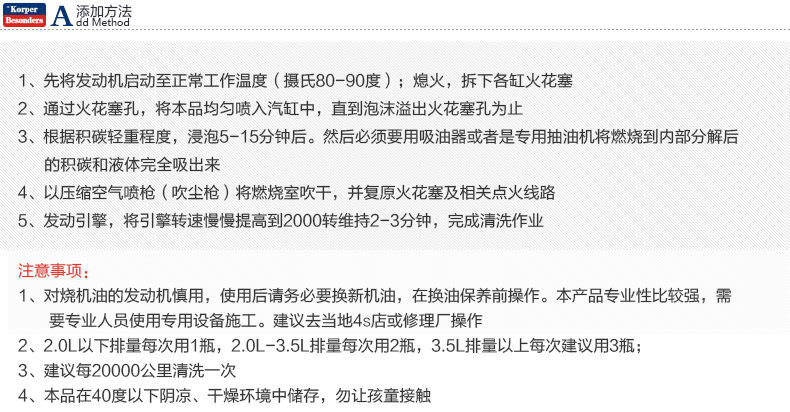 Korper Besonders

A 添加方法
dd Method

1、先将发动机启动至正常工作温度（摄氏80-90度）；熄火，拆下各缸火花塞

2、通过火花塞孔，将本品均匀喷入汽缸中，直到泡沫溢出火花塞孔为止

3、根据积碳轻重程度，浸泡5-15分钟后。然后必须要用吸油器或者是专用抽油机将燃烧到内部分解后的积碳和液体完全吸出来

4、以压缩空气喷枪（吹尘枪）将燃烧室吹干，并复原火花塞及相关点火线路

5、发动引擎，将引擎转速慢慢提高到2000转维持2-3分钟，完成清洗作业

注意事项：

1、对烧机油的发动机慎用，使用后请务必要换新机油，在换油保养前操作。本产品专业性比较强，需要专业人员使用专用设备施工。建议去当地4s店或修理厂操作

2、2.0L以下排量每次用1瓶，2.0L-3.5L排量每次用2瓶，3.5L排量以上每次建议用3瓶；

3、建议每20000公里清洗一次

4、本品在40度以下阴凉、干燥环境中储存，勿让孩童接触